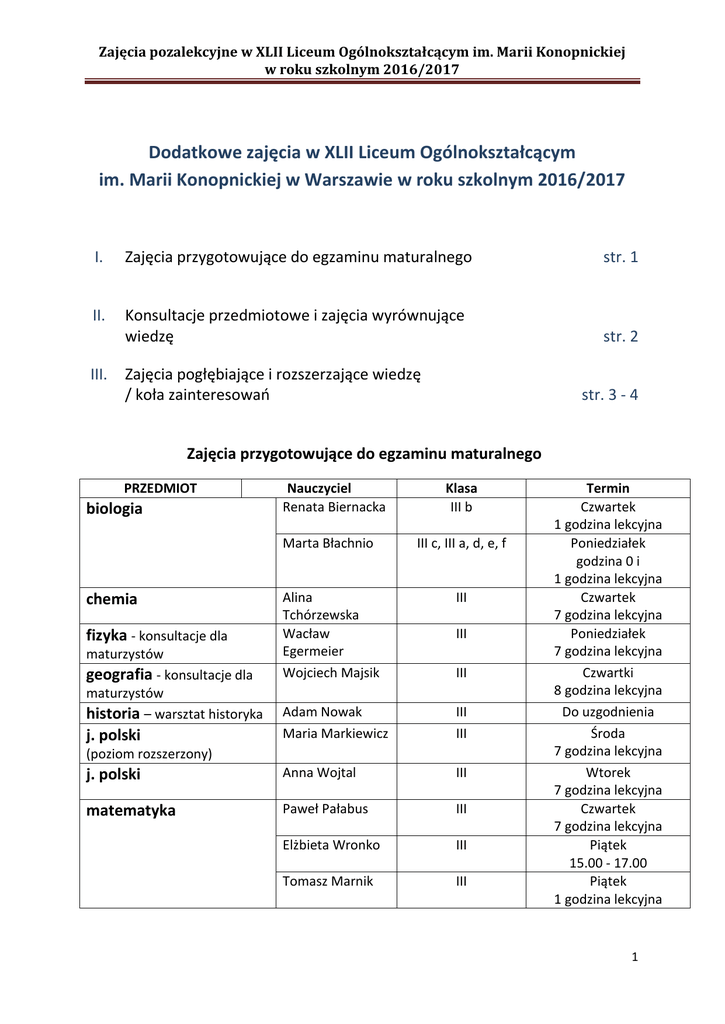 Zajęcia pozalekcyjne w XLII Liceum Ogólnokształcącym im. Marii Konopnickiej w roku szkolnym 2016/2017

Dodatkowe zajęcia w XLII Liceum Ogólnokształcącym im. Marii Konopnickiej w Warszawie w roku szkolnym 2016/2017

I. Zajęcia przygotowujące do egzaminu maturalnego str. 1

II. Konsultacje przedmiotowe i zajęcia wyrównujące wiedzę str. 2

III. Zajęcia pogłębiające i rozszerzające wiedzę / koła zainteresowań str. 3 - 4

Zajęcia przygotowujące do egzaminu maturalnego

| PRZEDMIOT | Nauczyciel | Klasa | Termin |
|---|---|---|---|
| biologia | Renata Biernacka | III b | Czwartek 1 godzina lekcyjna |
| | Marta Błachnio | III c, III a, d, e, f | Poniedziałek godzina 0 i 1 godzina lekcyjna |
| chemia | Alina Tchórzewska | III | Czwartek 7 godzina lekcyjna |
| fizyka - konsultacje dla maturzystów | Wacław Egermeier | III | Poniedziałek 7 godzina lekcyjna |
| geografia - konsultacje dla maturzystów | Wojciech Majsik | III | Czwartki 8 godzina lekcyjna |
| historia – warsztat historyka | Adam Nowak | III | Do uzgodnienia |
| j. polski (poziom rozszerzony) | Maria Markiewicz | III | Środa 7 godzina lekcyjna |
| j. polski | Anna Wojtal | III | Wtorek 7 godzina lekcyjna |
| matematyka | Paweł Pałabus | III | Czwartek 7 godzina lekcyjna |
| | Elżbieta Wronko | III | Piątek 15.00 - 17.00 |
| | Tomasz Marnik | III | Piątek 1 godzina lekcyjna |

1